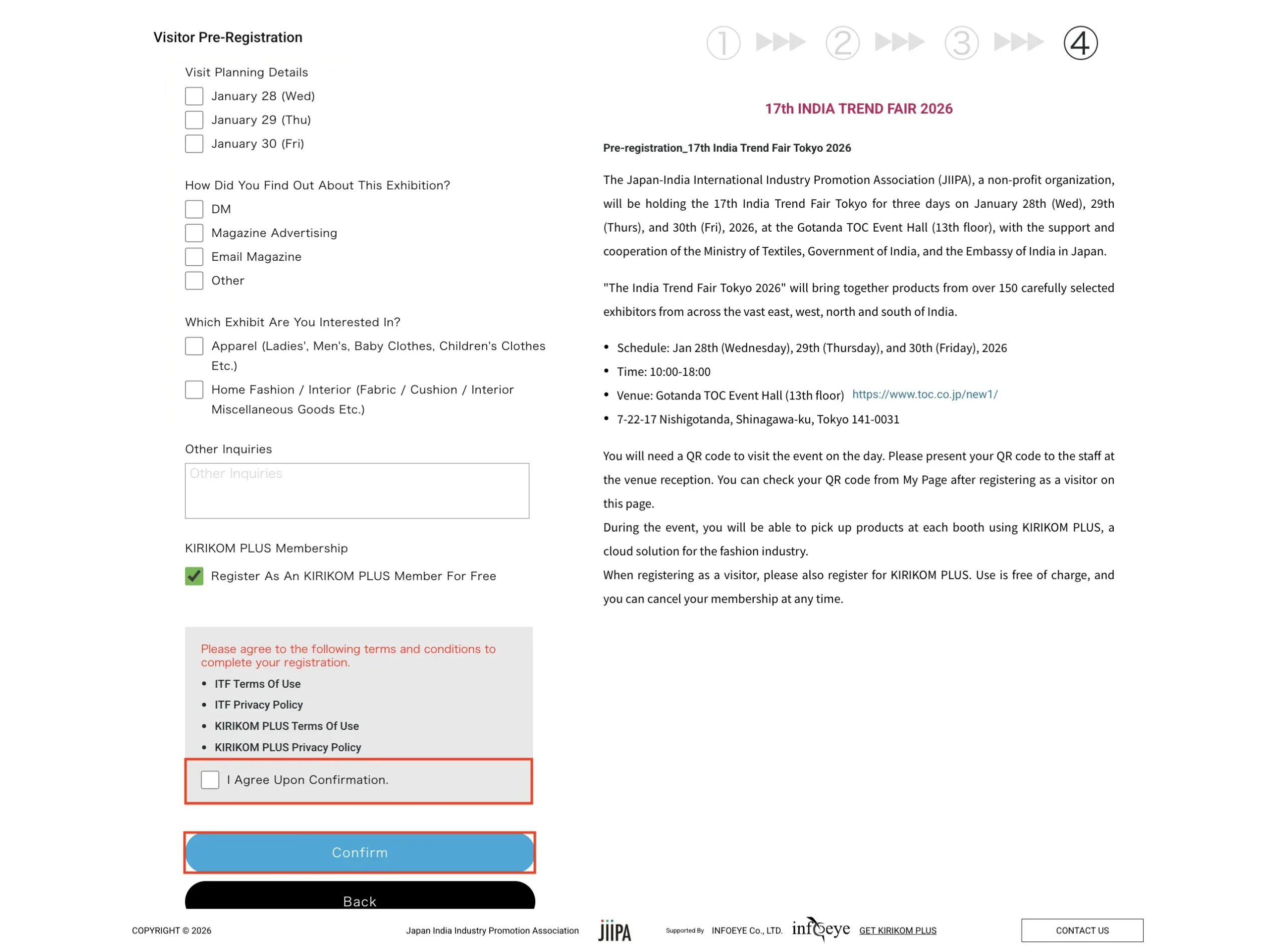 Visitor Pre-Registration

① ▶▶▶ ② ▶▶▶ ③ ▶▶▶ ④

Visit Planning Details

January 28 (Wed)

January 29 (Thu)

January 30 (Fri)

How Did You Find Out About This Exhibition?

DM

Magazine Advertising

Email Magazine

Other

Which Exhibit Are You Interested In?

Apparel (Ladies', Men's, Baby Clothes, Children's Clothes Etc.)

Home Fashion / Interior (Fabric / Cushion / Interior Miscellaneous Goods Etc.)

Other Inquiries

Other Inquiries

KIRIKOM PLUS Membership

Register As An KIRIKOM PLUS Member For Free

Please agree to the following terms and conditions to complete your registration.

- ITF Terms Of Use
- ITF Privacy Policy
- KIRIKOM PLUS Terms Of Use
- KIRIKOM PLUS Privacy Policy

I Agree Upon Confirmation.

Confirm

Back

17th INDIA TREND FAIR 2026

Pre-registration_17th India Trend Fair Tokyo 2026

The Japan-India International Industry Promotion Association (JIIPA), a non-profit organization, will be holding the 17th India Trend Fair Tokyo for three days on January 28th (Wed), 29th (Thurs), and 30th (Fri), 2026, at the Gotanda TOC Event Hall (13th floor), with the support and cooperation of the Ministry of Textiles, Government of India, and the Embassy of India in Japan.

"The India Trend Fair Tokyo 2026" will bring together products from over 150 carefully selected exhibitors from across the vast east, west, north and south of India.

- Schedule: Jan 28th (Wednesday), 29th (Thursday), and 30th (Friday), 2026
- Time: 10:00-18:00
- Venue: Gotanda TOC Event Hall (13th floor) https://www.toc.co.jp/new1/
- 7-22-17 Nishigotanda, Shinagawa-ku, Tokyo 141-0031

You will need a QR code to visit the event on the day. Please present your QR code to the staff at the venue reception. You can check your QR code from My Page after registering as a visitor on this page.
During the event, you will be able to pick up products at each booth using KIRIKOM PLUS, a cloud solution for the fashion industry.
When registering as a visitor, please also register for KIRIKOM PLUS. Use is free of charge, and you can cancel your membership at any time.

COPYRIGHT © 2026 Japan India Industry Promotion Association JIIPA Supported By INFOEYE Co., LTD. infoeye GET KIRIKOM PLUS CONTACT US